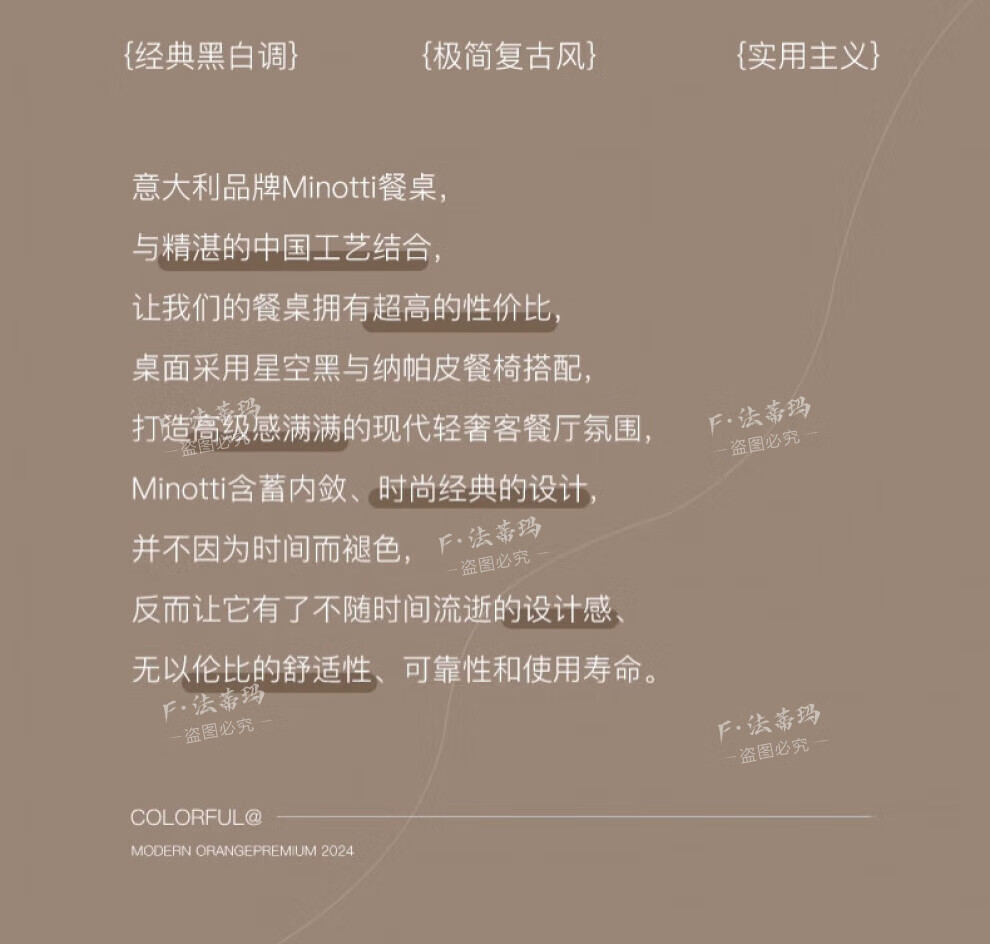 {经典黑白调} {极简复古风} {实用主义}

意大利品牌Minotti餐桌，
与精湛的中国工艺结合，
让我们的餐桌拥有超高的性价比，
桌面采用星空黑与纳帕皮餐椅搭配，
打造高级感满满的现代轻奢客餐厅氛围，
Minotti含蓄内敛、时尚经典的设计，
并不因为时间而褪色，
反而让它有了不随时间流逝的设计感、
无以伦比的舒适性、可靠性和使用寿命。

COLORFUL@
MODERN ORANGEPREMIUM 2024

F·法蒂玛
—盗图必究—